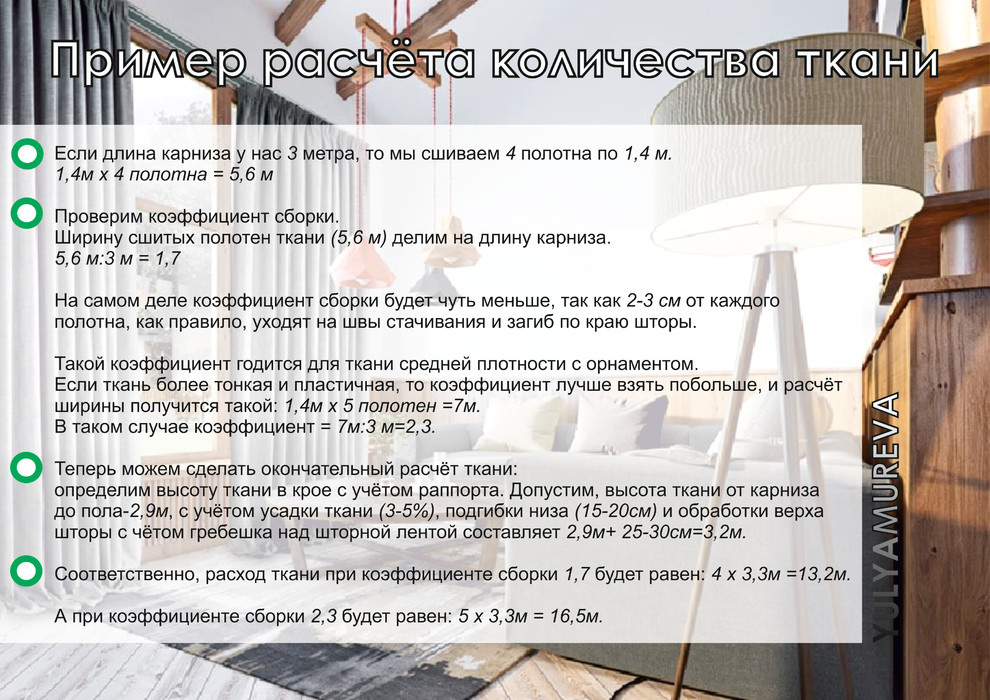 Пример расчёта количества ткани

Если длина карниза у нас 3 метра, то мы сшиваем 4 полотна по 1,4 м.
1,4м х 4 полотна = 5,6 м

Проверим коэффициент сборки.
Ширину сшитых полотен ткани (5,6 м) делим на длину карниза.
5,6 м:3 м = 1,7

На самом деле коэффициент сборки будет чуть меньше, так как 2-3 см от каждого полотна, как правило, уходят на швы стачивания и загиб по краю шторы.

Такой коэффициент годится для ткани средней плотности с орнаментом.
Если ткань более тонкая и пластичная, то коэффициент лучше взять побольше, и расчёт ширины получится такой: 1,4м х 5 полотен =7м.
В таком случае коэффициент = 7м:3 м=2,3.

Теперь можем сделать окончательный расчёт ткани:
определим высоту ткани в крое с учётом раппорта. Допустим, высота ткани от карниза до пола-2,9м, с учётом усадки ткани (3-5%), подгибки низа (15-20см) и обработки верха шторы с чётом гребешка над шторной лентой составляет 2,9м+ 25-30см=3,2м.

Соответственно, расход ткани при коэффициенте сборки 1,7 будет равен: 4 х 3,3м =13,2м.

А при коэффициенте сборки 2,3 будет равен: 5 х 3,3м = 16,5м.

YULYAMUREVA